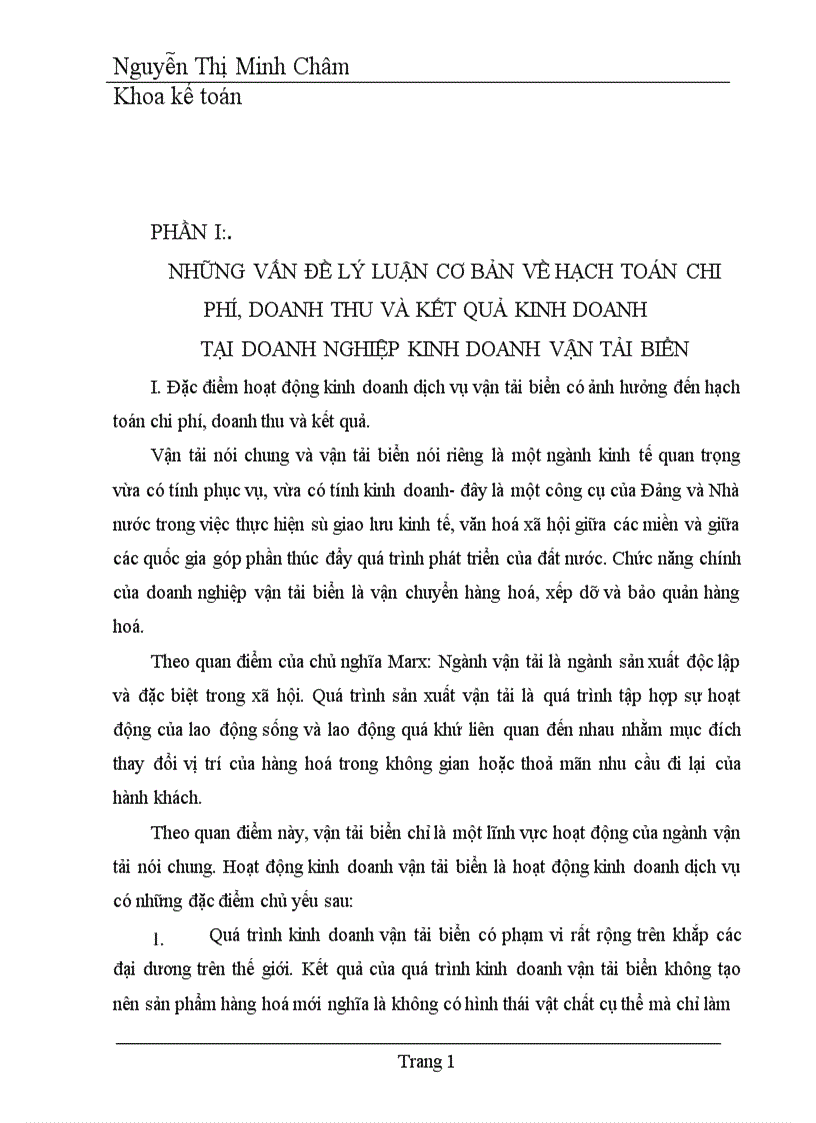 Nguyễn Thị Minh Châm
Khoa kế toán

PHẦN I:.

NHỮNG VẤN ĐỀ LÝ LUẬN CƠ BẢN VỀ HẠCH TOÁN CHI PHÍ, DOANH THU VÀ KẾT QUẢ KINH DOANH
TẠI DOANH NGHIỆP KINH DOANH VẬN TẢI BIỂN

I. Đặc điểm hoạt động kinh doanh dịch vụ vận tải biển có ảnh hưởng đến hạch toán chi phí, doanh thu và kết quả.

Vận tải nói chung và vận tải biển nói riêng là một ngành kinh tế quan trọng vừa có tính phục vụ, vừa có tính kinh doanh- đây là một công cụ của Đảng và Nhà nước trong việc thực hiện sù giao lưu kinh tế, văn hoá xã hội giữa các miền và giữa các quốc gia góp phần thúc đẩy quá trình phát triển của đất nước. Chức năng chính của doanh nghiệp vận tải biển là vận chuyển hàng hoá, xếp dỡ và bảo quản hàng hoá.

Theo quan điểm của chủ nghĩa Marx: Ngành vận tải là ngành sản xuất độc lập và đặc biệt trong xã hội. Quá trình sản xuất vận tải là quá trình tập hợp sự hoạt động của lao động sống và lao động quá khứ liên quan đến nhau nhằm mục đích thay đổi vị trí của hàng hoá trong không gian hoặc thoả mãn nhu cầu đi lại của hành khách.

Theo quan điểm này, vận tải biển chỉ là một lĩnh vực hoạt động của ngành vận tải nói chung. Hoạt động kinh doanh vận tải biển là hoạt động kinh doanh dịch vụ có những đặc điểm chủ yếu sau:

1. Quá trình kinh doanh vận tải biển có phạm vi rất rộng trên khắp các đại dương trên thế giới. Kết quả của quá trình kinh doanh vận tải biển không tạo nên sản phẩm hàng hoá mới nghĩa là không có hình thái vật chất cụ thể mà chỉ làm

Trang 1